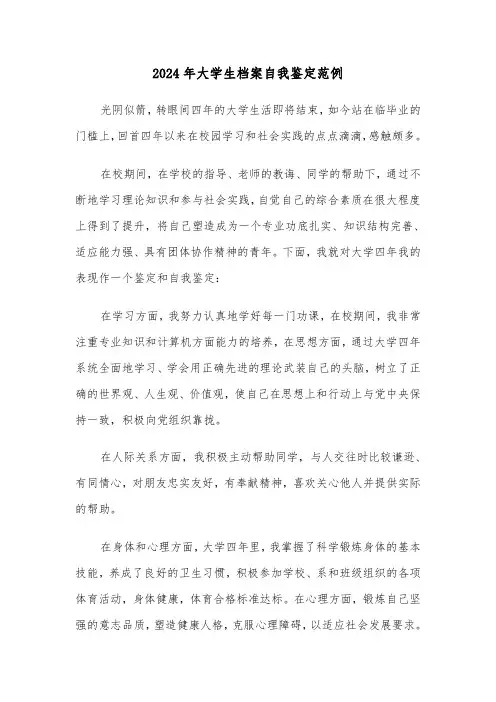 2024年大学生档案自我鉴定范例

光阴似箭，转眼间四年的大学生活即将结束，如今站在临毕业的门槛上，回首四年以来在校园学习和社会实践的点点滴滴，感触颇多。

在校期间，在学校的指导、老师的教诲、同学的帮助下，通过不断地学习理论知识和参与社会实践，自觉自己的综合素质在很大程度上得到了提升，将自己塑造成为一个专业功底扎实、知识结构完善、适应能力强、具有团体协作精神的青年。下面，我就对大学四年我的表现作一个鉴定和自我鉴定：

在学习方面，我努力认真地学好每一门功课，在校期间，我非常注重专业知识和计算机方面能力的培养，在思想方面，通过大学四年系统全面地学习、学会用正确先进的理论武装自己的头脑，树立了正确的世界观、人生观、价值观，使自己在思想上和行动上与党中央保持一致，积极向党组织靠拢。

在人际关系方面，我积极主动帮助同学，与人交往时比较谦逊、有同情心，对朋友忠实友好，有奉献精神，喜欢关心他人并提供实际的帮助。

在身体和心理方面，大学四年里，我掌握了科学锻炼身体的基本技能，养成了良好的卫生习惯，积极参加学校、系和班级组织的各项体育活动，身体健康，体育合格标准达标。在心理方面，锻炼自己坚强的意志品质，塑造健康人格，克服心理障碍，以适应社会发展要求。